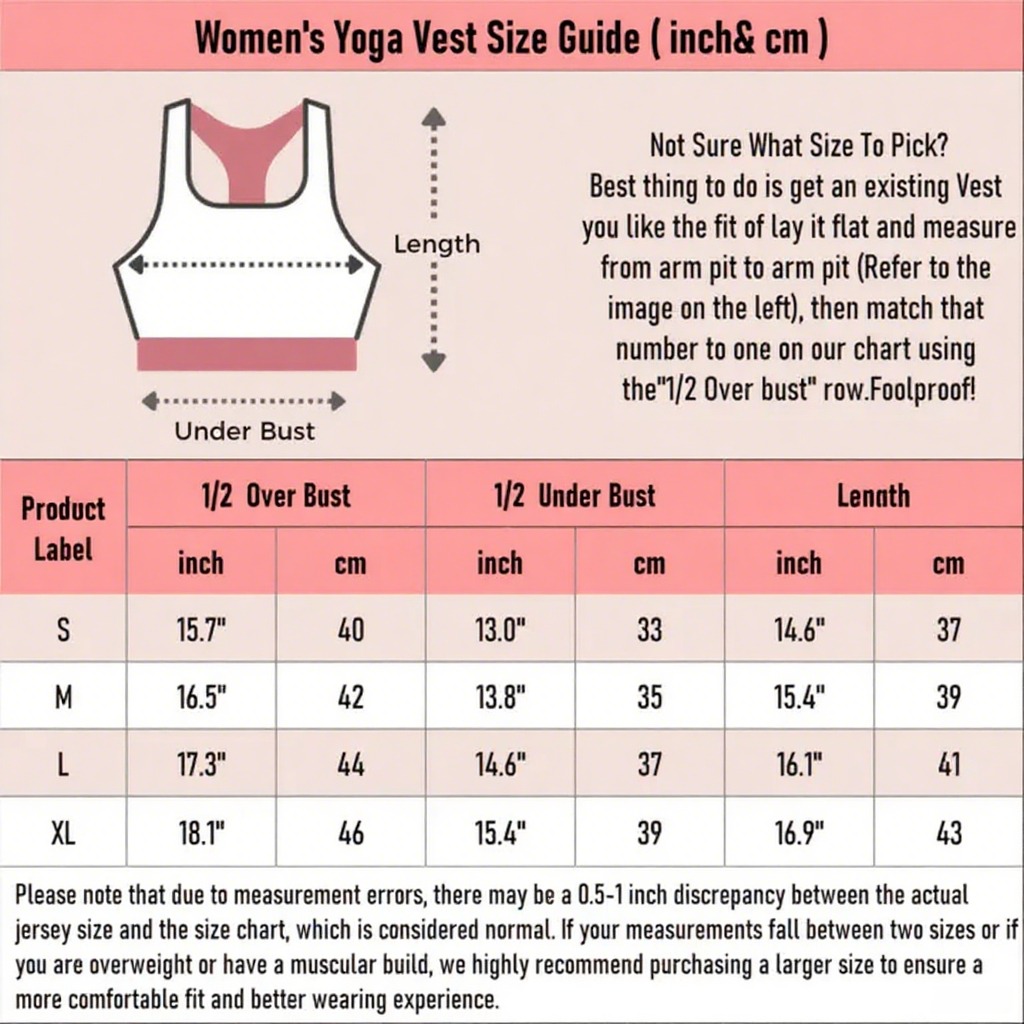 Women's Yoga Vest Size Guide ( inch& cm )

Length

Under Bust

Not Sure What Size To Pick? Best thing to do is get an existing Vest you like the fit of lay it flat and measure from arm pit to arm pit (Refer to the image on the left), then match that number to one on our chart using the"1/2 Over bust" row.Foolproof!

| Product Label | 1/2 Over Bust inch | 1/2 Over Bust cm | 1/2 Under Bust inch | 1/2 Under Bust cm | Lenath inch | Lenath cm |
|---|---|---|---|---|---|---|
| S | 15.7" | 40 | 13.0" | 33 | 14.6" | 37 |
| M | 16.5" | 42 | 13.8" | 35 | 15.4" | 39 |
| L | 17.3" | 44 | 14.6" | 37 | 16.1" | 41 |
| XL | 18.1" | 46 | 15.4" | 39 | 16.9" | 43 |

Please note that due to measurement errors, there may be a 0.5-1 inch discrepancy between the actual jersey size and the size chart, which is considered normal. If your measurements fall between two sizes or if you are overweight or have a muscular build, we highly recommend purchasing a larger size to ensure a more comfortable fit and better wearing experience.